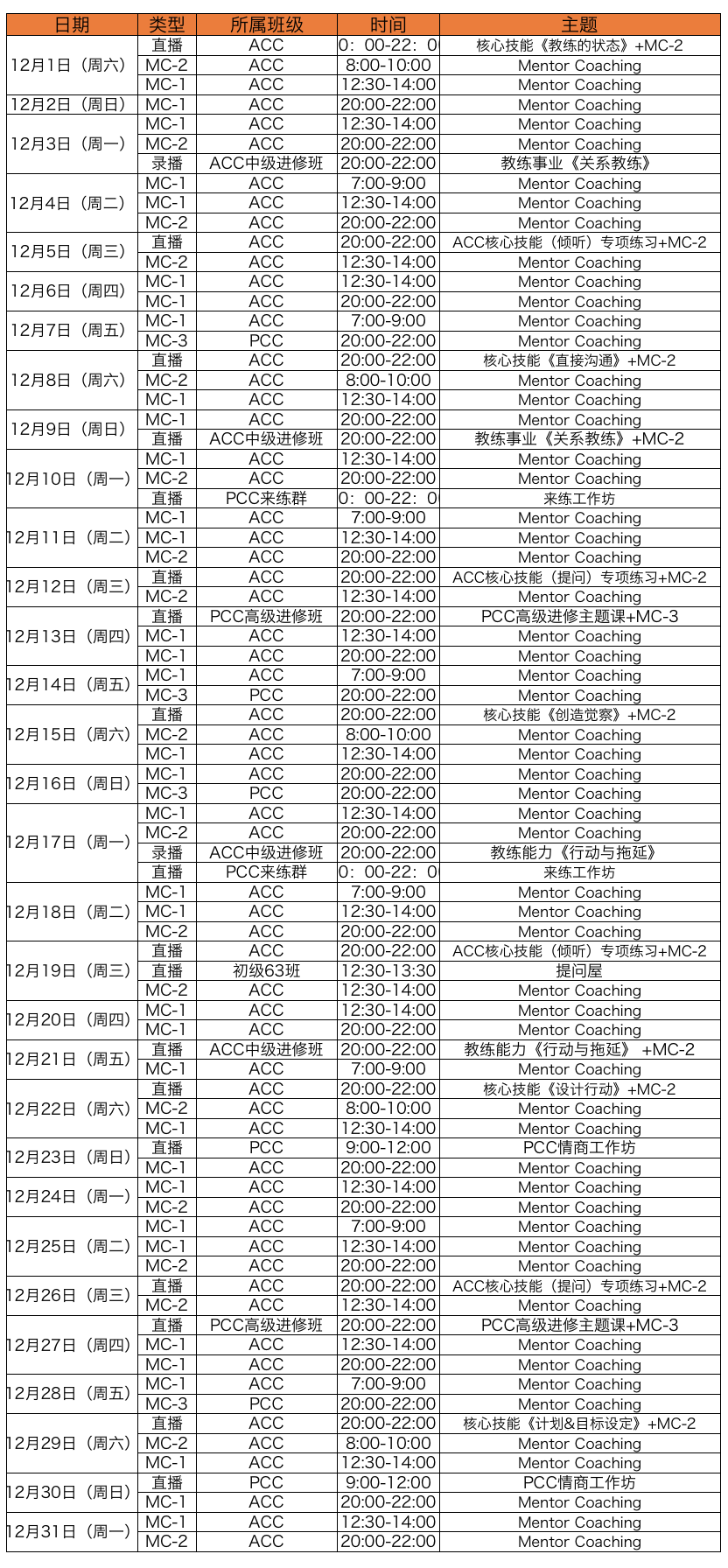 | 日期 | 类型 | 所属班级 | 时间 | 主题 |
|---|---|---|---|---|
| 12月1日（周六） | 直播 | ACC | 0：00-22：0 | 核心技能《教练的状态》+MC-2 |
| | MC-2 | ACC | 8:00-10:00 | Mentor Coaching |
| | MC-1 | ACC | 12:30-14:00 | Mentor Coaching |
| 12月2日（周日） | MC-1 | ACC | 20:00-22:00 | Mentor Coaching |
| 12月3日（周一） | MC-1 | ACC | 12:30-14:00 | Mentor Coaching |
| | MC-2 | ACC | 20:00-22:00 | Mentor Coaching |
| | 录播 | ACC中级进修班 | 20:00-22:00 | 教练事业《关系教练》 |
| 12月4日（周二） | MC-1 | ACC | 7:00-9:00 | Mentor Coaching |
| | MC-1 | ACC | 12:30-14:00 | Mentor Coaching |
| | MC-2 | ACC | 20:00-22:00 | Mentor Coaching |
| 12月5日（周三） | 直播 | ACC | 20:00-22:00 | ACC核心技能（倾听）专项练习+MC-2 |
| | MC-2 | ACC | 12:30-14:00 | Mentor Coaching |
| 12月6日（周四） | MC-1 | ACC | 12:30-14:00 | Mentor Coaching |
| | MC-1 | ACC | 20:00-22:00 | Mentor Coaching |
| 12月7日（周五） | MC-1 | ACC | 7:00-9:00 | Mentor Coaching |
| | MC-3 | PCC | 20:00-22:00 | Mentor Coaching |
| 12月8日（周六） | 直播 | ACC | 20:00-22:00 | 核心技能《直接沟通》+MC-2 |
| | MC-2 | ACC | 8:00-10:00 | Mentor Coaching |
| | MC-1 | ACC | 12:30-14:00 | Mentor Coaching |
| 12月9日（周日） | MC-1 | ACC | 20:00-22:00 | Mentor Coaching |
| | 直播 | ACC中级进修班 | 20:00-22:00 | 教练事业《关系教练》+MC-2 |
| 12月10日（周一） | MC-1 | ACC | 12:30-14:00 | Mentor Coaching |
| | MC-2 | ACC | 20:00-22:00 | Mentor Coaching |
| | 直播 | PCC来练群 | 0：00-22：0 | 来练工作坊 |
| 12月11日（周二） | MC-1 | ACC | 7:00-9:00 | Mentor Coaching |
| | MC-1 | ACC | 12:30-14:00 | Mentor Coaching |
| | MC-2 | ACC | 20:00-22:00 | Mentor Coaching |
| 12月12日（周三） | 直播 | ACC | 20:00-22:00 | ACC核心技能（提问）专项练习+MC-2 |
| | MC-2 | ACC | 12:30-14:00 | Mentor Coaching |
| 12月13日（周四） | 直播 | PCC高级进修班 | 20:00-22:00 | PCC高级进修主题课+MC-3 |
| | MC-1 | ACC | 12:30-14:00 | Mentor Coaching |
| | MC-1 | ACC | 20:00-22:00 | Mentor Coaching |
| 12月14日（周五） | MC-1 | ACC | 7:00-9:00 | Mentor Coaching |
| | MC-3 | PCC | 20:00-22:00 | Mentor Coaching |
| 12月15日（周六） | 直播 | ACC | 20:00-22:00 | 核心技能《创造觉察》+MC-2 |
| | MC-2 | ACC | 8:00-10:00 | Mentor Coaching |
| | MC-1 | ACC | 12:30-14:00 | Mentor Coaching |
| 12月16日（周日） | MC-1 | ACC | 20:00-22:00 | Mentor Coaching |
| | MC-3 | PCC | 20:00-22:00 | Mentor Coaching |
| 12月17日（周一） | MC-1 | ACC | 12:30-14:00 | Mentor Coaching |
| | MC-2 | ACC | 20:00-22:00 | Mentor Coaching |
| | 录播 | ACC中级进修班 | 20:00-22:00 | 教练能力《行动与拖延》 |
| | 直播 | PCC来练群 | 0：00-22：0 | 来练工作坊 |
| 12月18日（周二） | MC-1 | ACC | 7:00-9:00 | Mentor Coaching |
| | MC-1 | ACC | 12:30-14:00 | Mentor Coaching |
| | MC-2 | ACC | 20:00-22:00 | Mentor Coaching |
| 12月19日（周三） | 直播 | ACC | 20:00-22:00 | ACC核心技能（倾听）专项练习+MC-2 |
| | 直播 | 初级63班 | 12:30-13:30 | 提问屋 |
| | MC-2 | ACC | 12:30-14:00 | Mentor Coaching |
| 12月20日（周四） | MC-1 | ACC | 12:30-14:00 | Mentor Coaching |
| | MC-1 | ACC | 20:00-22:00 | Mentor Coaching |
| 12月21日（周五） | 直播 | ACC中级进修班 | 20:00-22:00 | 教练能力《行动与拖延》 +MC-2 |
| | MC-1 | ACC | 7:00-9:00 | Mentor Coaching |
| 12月22日（周六） | 直播 | ACC | 20:00-22:00 | 核心技能《设计行动》+MC-2 |
| | MC-2 | ACC | 8:00-10:00 | Mentor Coaching |
| | MC-1 | ACC | 12:30-14:00 | Mentor Coaching |
| 12月23日（周日） | 直播 | PCC | 9:00-12:00 | PCC情商工作坊 |
| | MC-1 | ACC | 20:00-22:00 | Mentor Coaching |
| 12月24日（周一） | MC-1 | ACC | 12:30-14:00 | Mentor Coaching |
| | MC-2 | ACC | 20:00-22:00 | Mentor Coaching |
| 12月25日（周二） | MC-1 | ACC | 7:00-9:00 | Mentor Coaching |
| | MC-1 | ACC | 12:30-14:00 | Mentor Coaching |
| | MC-2 | ACC | 20:00-22:00 | Mentor Coaching |
| 12月26日（周三） | 直播 | ACC | 20:00-22:00 | ACC核心技能（提问）专项练习+MC-2 |
| | MC-2 | ACC | 12:30-14:00 | Mentor Coaching |
| 12月27日（周四） | 直播 | PCC高级进修班 | 20:00-22:00 | PCC高级进修主题课+MC-3 |
| | MC-1 | ACC | 12:30-14:00 | Mentor Coaching |
| | MC-1 | ACC | 20:00-22:00 | Mentor Coaching |
| 12月28日（周五） | MC-1 | ACC | 7:00-9:00 | Mentor Coaching |
| | MC-3 | PCC | 20:00-22:00 | Mentor Coaching |
| 12月29日（周六） | 直播 | ACC | 20:00-22:00 | 核心技能《计划&目标设定》+MC-2 |
| | MC-2 | ACC | 8:00-10:00 | Mentor Coaching |
| | MC-1 | ACC | 12:30-14:00 | Mentor Coaching |
| 12月30日（周日） | 直播 | PCC | 9:00-12:00 | PCC情商工作坊 |
| | MC-1 | ACC | 20:00-22:00 | Mentor Coaching |
| 12月31日（周一） | MC-1 | ACC | 12:30-14:00 | Mentor Coaching |
| | MC-2 | ACC | 20:00-22:00 | Mentor Coaching |